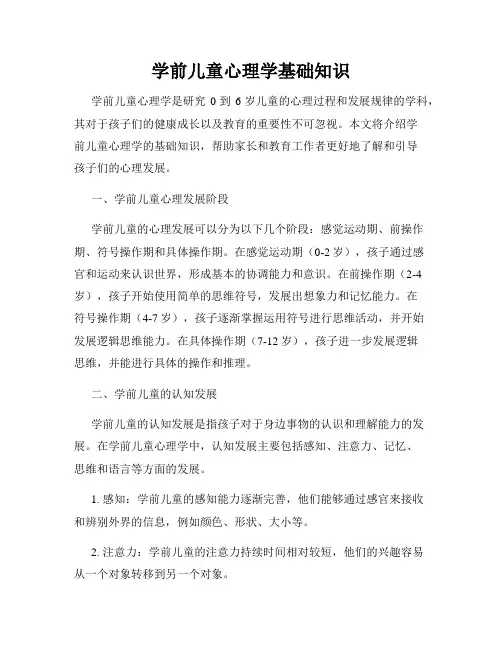 学前儿童心理学基础知识

学前儿童心理学是研究 0 到 6 岁儿童的心理过程和发展规律的学科，其对于孩子们的健康成长以及教育的重要性不可忽视。本文将介绍学前儿童心理学的基础知识，帮助家长和教育工作者更好地了解和引导孩子们的心理发展。

一、学前儿童心理发展阶段

学前儿童的心理发展可以分为以下几个阶段：感觉运动期、前操作期、符号操作期和具体操作期。在感觉运动期（0-2 岁），孩子通过感官和运动来认识世界，形成基本的协调能力和意识。在前操作期（2-4 岁），孩子开始使用简单的思维符号，发展出想象力和记忆能力。在符号操作期（4-7 岁），孩子逐渐掌握运用符号进行思维活动，并开始发展逻辑思维能力。在具体操作期（7-12 岁），孩子进一步发展逻辑思维，并能进行具体的操作和推理。

二、学前儿童的认知发展

学前儿童的认知发展是指孩子对于身边事物的认识和理解能力的发展。在学前儿童心理学中，认知发展主要包括感知、注意力、记忆、思维和语言等方面的发展。

1. 感知：学前儿童的感知能力逐渐完善，他们能够通过感官来接收和辨别外界的信息，例如颜色、形状、大小等。

2. 注意力：学前儿童的注意力持续时间相对较短，他们的兴趣容易从一个对象转移到另一个对象。